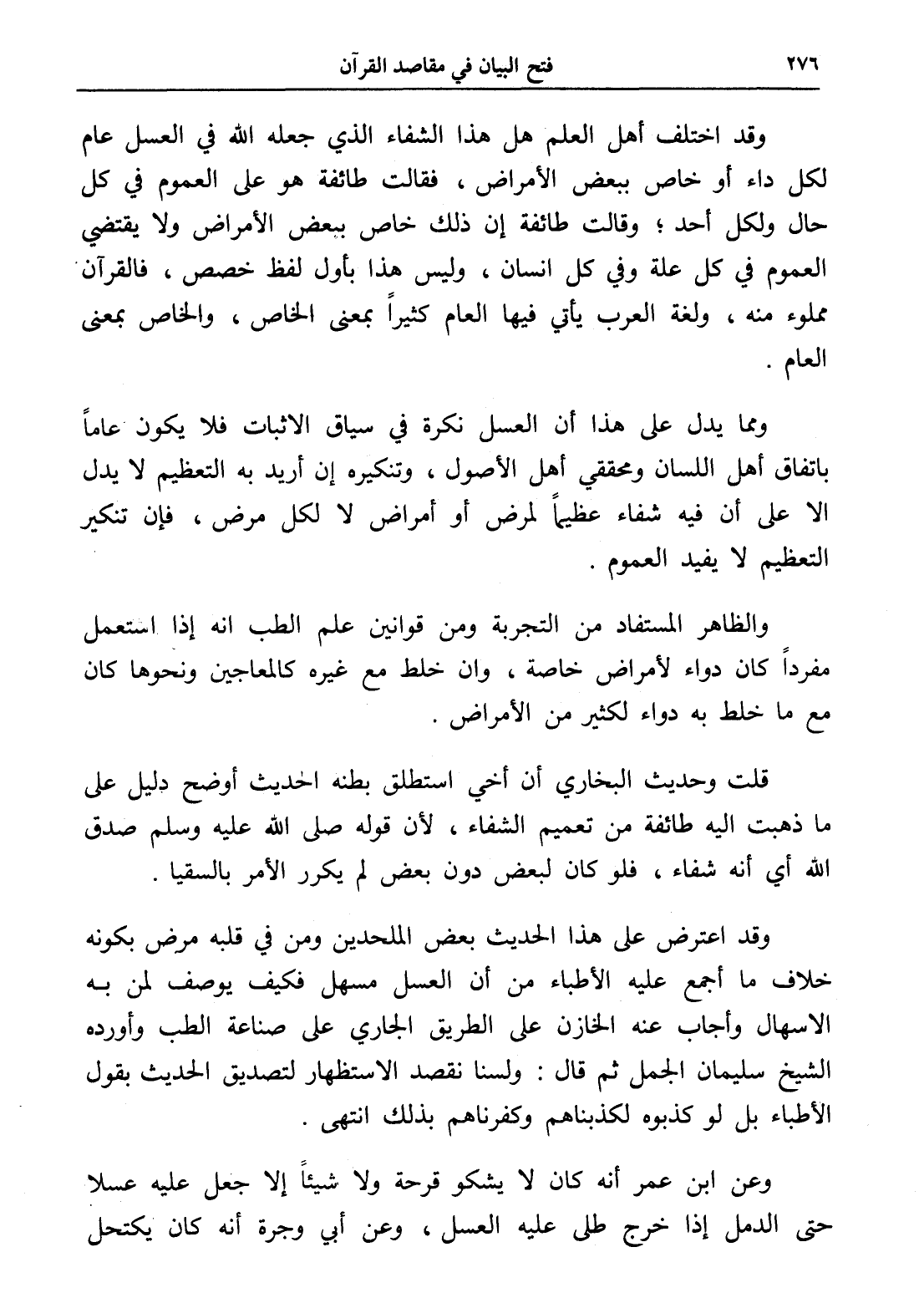 ٢٧٦ فتح البيان في مقاصد القرآن

وقد اختلف أهل العلم هل هذا الشفاء الذي جعله الله في العسل عام لكل داء أو خاص ببعض الأمراض ، فقالت طائفة هو على العموم في كل حال ولكل أحد ؛ وقالت طائفة إن ذلك خاص ببعض الأمراض ولا يقتضي العموم في كل علة وفي كل انسان ، وليس هذا بأول لفظ خصص ، فالقرآن مملوء منه ، ولغة العرب يأتي فيها العام كثيراً بمعنى الخاص ، والخاص بمعنى العام .

ومما يدل على هذا أن العسل نكرة في سياق الاثبات فلا يكون عاماً باتفاق أهل اللسان ومحققي أهل الأصول ، وتنكيره إن أريد به التعظيم لا يدل الا على أن فيه شفاء عظيماً لمرض أو أمراض لا لكل مرض ، فإن تنكير التعظيم لا يفيد العموم .

والظاهر المستفاد من التجربة ومن قوانين علم الطب انه إذا استعمل مفرداً كان دواء لأمراض خاصة ، وان خلط مع غيره كالمعاجين ونحوها كان مع ما خلط به دواء لكثير من الأمراض .

قلت وحديث البخاري أن أخي استطلق بطنه الحديث أوضح دليل على ما ذهبت اليه طائفة من تعميم الشفاء ، لأن قوله صلى الله عليه وسلم صدق الله أي أنه شفاء ، فلو كان لبعض دون بعض لم يكرر الأمر بالسقيا .

وقد اعترض على هذا الحديث بعض الملحدين ومن في قلبه مرض بكونه خلاف ما أجمع عليه الأطباء من أن العسل مسهل فكيف يوصف لمن به الاسهال وأجاب عنه الخازن على الطريق الجاري على صناعة الطب وأورده الشيخ سليمان الجمل ثم قال : ولسنا نقصد الاستظهار لتصديق الحديث بقول الأطباء بل لو كذبوه لكذبناهم وكفرناهم بذلك انتهى .

وعن ابن عمر أنه كان لا يشكو قرحة ولا شيئاً إلا جعل عليه عسلا حتى الدمل إذا خرج طلى عليه العسل ، وعن أبي وجرة أنه كان يكتحل